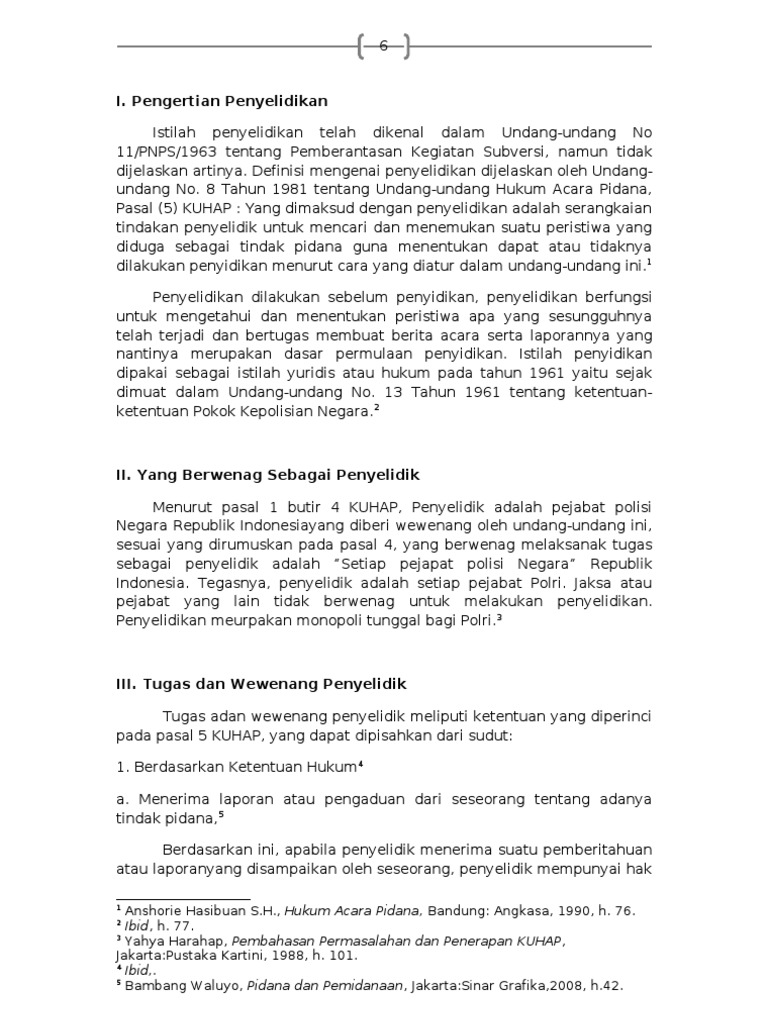 6

I. Pengertian Penyelidikan

Istilah penyelidikan telah dikenal dalam Undang-undang No 11/PNPS/1963 tentang Pemberantasan Kegiatan Subversi, namun tidak dijelaskan artinya. Definisi mengenai penyelidikan dijelaskan oleh Undang-undang No. 8 Tahun 1981 tentang Undang-undang Hukum Acara Pidana, Pasal (5) KUHAP : Yang dimaksud dengan penyelidikan adalah serangkaian tindakan penyelidik untuk mencari dan menemukan suatu peristiwa yang diduga sebagai tindak pidana guna menentukan dapat atau tidaknya dilakukan penyidikan menurut cara yang diatur dalam undang-undang ini.$^1$

Penyelidikan dilakukan sebelum penyidikan, penyelidikan berfungsi untuk mengetahui dan menentukan peristiwa apa yang sesungguhnya telah terjadi dan bertugas membuat berita acara serta laporannya yang nantinya merupakan dasar permulaan penyidikan. Istilah penyidikan dipakai sebagai istilah yuridis atau hukum pada tahun 1961 yaitu sejak dimuat dalam Undang-undang No. 13 Tahun 1961 tentang ketentuan-ketentuan Pokok Kepolisian Negara.$^2$

II. Yang Berwenag Sebagai Penyelidik

Menurut pasal 1 butir 4 KUHAP, Penyelidik adalah pejabat polisi Negara Republik Indonesiayang diberi wewenang oleh undang-undang ini, sesuai yang dirumuskan pada pasal 4, yang berwenag melaksanak tugas sebagai penyelidik adalah "Setiap pejapat polisi Negara" Republik Indonesia. Tegasnya, penyelidik adalah setiap pejabat Polri. Jaksa atau pejabat yang lain tidak berwenag untuk melakukan penyelidikan. Penyelidikan meurpakan monopoli tunggal bagi Polri.$^3$

III. Tugas dan Wewenang Penyelidik

Tugas adan wewenang penyelidik meliputi ketentuan yang diperinci pada pasal 5 KUHAP, yang dapat dipisahkan dari sudut:

1. Berdasarkan Ketentuan Hukum$^4$

a. Menerima laporan atau pengaduan dari seseorang tentang adanya tindak pidana,$^5$

Berdasarkan ini, apabila penyelidik menerima suatu pemberitahuan atau laporanyang disampaikan oleh seseorang, penyelidik mempunyai hak

$^1$ Anshorie Hasibuan S.H., Hukum Acara Pidana, Bandung: Angkasa, 1990, h. 76.
$^2$ Ibid, h. 77.
$^3$ Yahya Harahap, Pembahasan Permasalahan dan Penerapan KUHAP, Jakarta:Pustaka Kartini, 1988, h. 101.
$^4$ Ibid,.
$^5$ Bambang Waluyo, Pidana dan Pemidanaan, Jakarta:Sinar Grafika,2008, h.42.